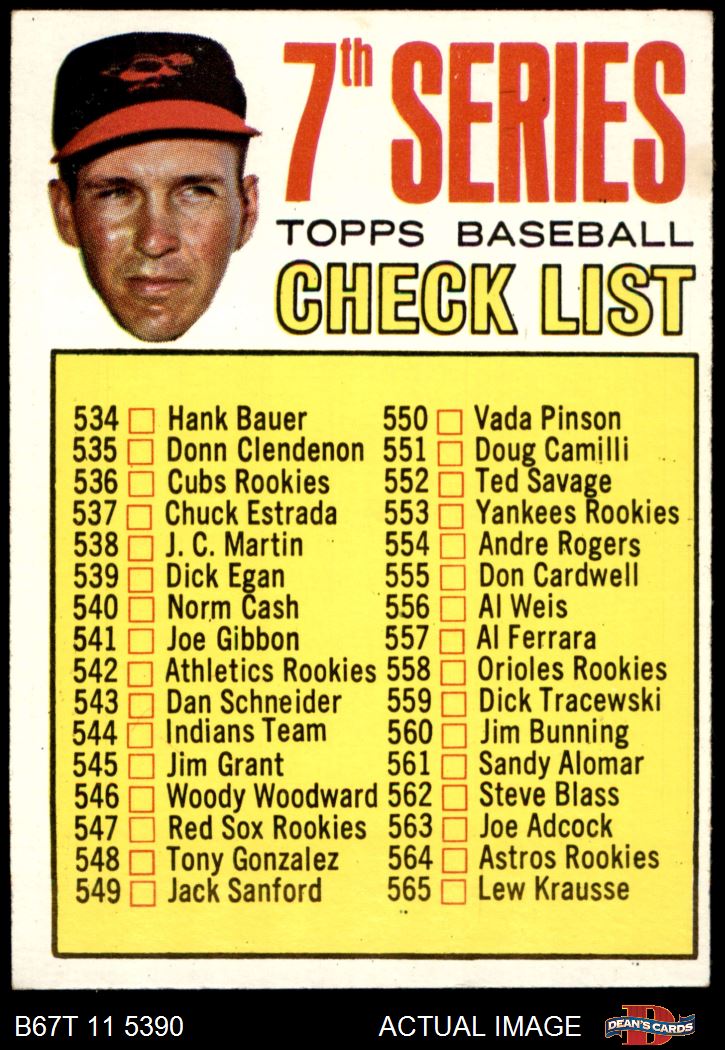 7th SERIES
TOPPS BASEBALL
CHECK LIST

534 ☐ Hank Bauer
535 ☐ Donn Clendenon
536 ☐ Cubs Rookies
537 ☐ Chuck Estrada
538 ☐ J. C. Martin
539 ☐ Dick Egan
540 ☐ Norm Cash
541 ☐ Joe Gibbon
542 ☐ Athletics Rookies
543 ☐ Dan Schneider
544 ☐ Indians Team
545 ☐ Jim Grant
546 ☐ Woody Woodward
547 ☐ Red Sox Rookies
548 ☐ Tony Gonzalez
549 ☐ Jack Sanford

550 ☐ Vada Pinson
551 ☐ Doug Camilli
552 ☐ Ted Savage
553 ☐ Yankees Rookies
554 ☐ Andre Rogers
555 ☐ Don Cardwell
556 ☐ Al Weis
557 ☐ Al Ferrara
558 ☐ Orioles Rookies
559 ☐ Dick Tracewski
560 ☐ Jim Bunning
561 ☐ Sandy Alomar
562 ☐ Steve Blass
563 ☐ Joe Adcock
564 ☐ Astros Rookies
565 ☐ Lew Krausse

B67T 11 5390
ACTUAL IMAGE
DEAN'S CARDS